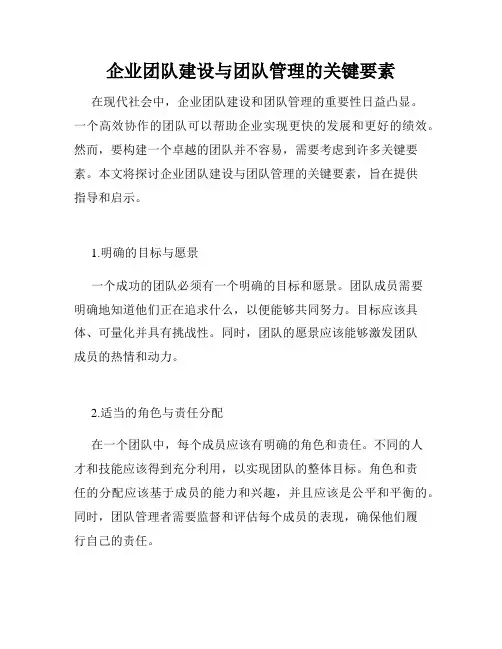 企业团队建设与团队管理的关键要素

在现代社会中，企业团队建设和团队管理的重要性日益凸显。一个高效协作的团队可以帮助企业实现更快的发展和更好的绩效。然而，要构建一个卓越的团队并不容易，需要考虑到许多关键要素。本文将探讨企业团队建设与团队管理的关键要素，旨在提供指导和启示。

1.明确的目标与愿景

一个成功的团队必须有一个明确的目标和愿景。团队成员需要明确地知道他们正在追求什么，以便能够共同努力。目标应该具体、可量化并具有挑战性。同时，团队的愿景应该能够激发团队成员的热情和动力。

2.适当的角色与责任分配

在一个团队中，每个成员应该有明确的角色和责任。不同的人才和技能应该得到充分利用，以实现团队的整体目标。角色和责任的分配应该基于成员的能力和兴趣，并且应该是公平和平衡的。同时，团队管理者需要监督和评估每个成员的表现，确保他们履行自己的责任。